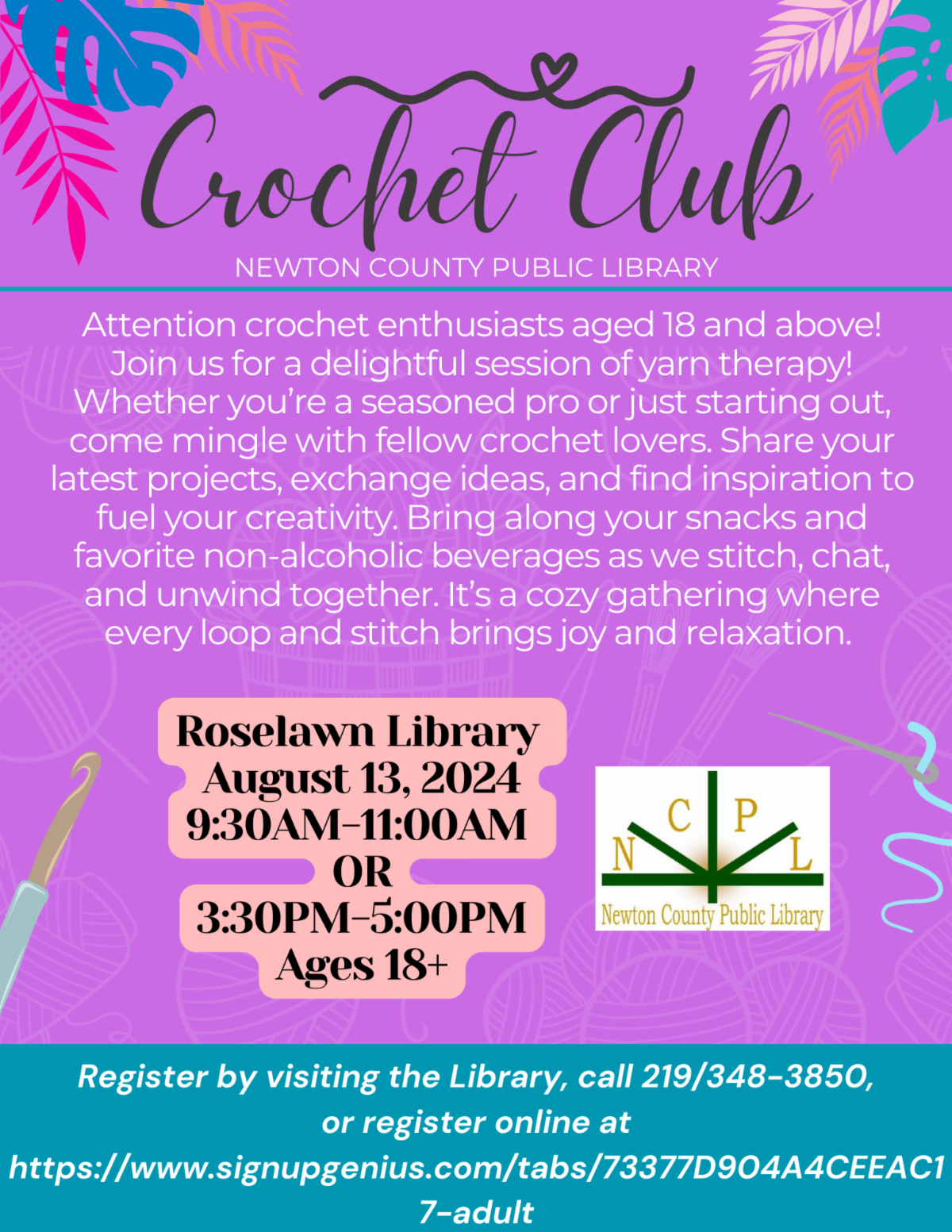 Crochet Club

NEWTON COUNTY PUBLIC LIBRARY

Attention crochet enthusiasts aged 18 and above! Join us for a delightful session of yarn therapy! Whether you're a seasoned pro or just starting out, come mingle with fellow crochet lovers. Share your latest projects, exchange ideas, and find inspiration to fuel your creativity. Bring along your snacks and favorite non-alcoholic beverages as we stitch, chat, and unwind together. It's a cozy gathering where every loop and stitch brings joy and relaxation.

Roselawn Library
August 13, 2024
9:30AM-11:00AM
OR
3:30PM-5:00PM
Ages 18+

N C P L
Newton County Public Library

Register by visiting the Library, call 219/348-3850, or register online at https://www.signupgenius.com/tabs/73377D904A4CEEAC17-adult